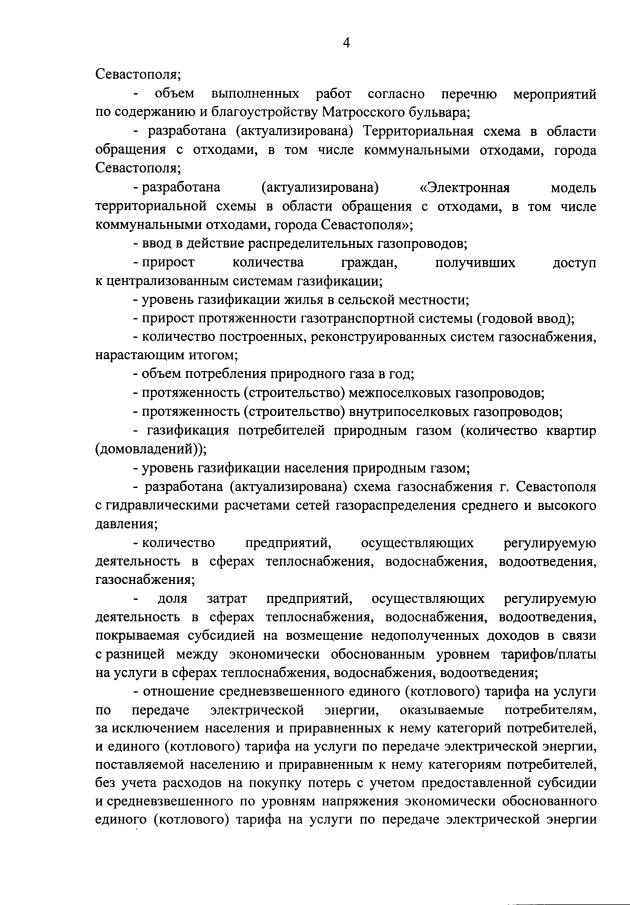 4

Севастополя;

- объем выполненных работ согласно перечню мероприятий по содержанию и благоустройству Матросского бульвара;

- разработана (актуализирована) Территориальная схема в области обращения с отходами, в том числе коммунальными отходами, города Севастополя;

- разработана (актуализирована) «Электронная модель территориальной схемы в области обращения с отходами, в том числе коммунальными отходами, города Севастополя»;

- ввод в действие распределительных газопроводов;

- прирост количества граждан, получивших доступ к централизованным системам газификации;

- уровень газификации жилья в сельской местности;

- прирост протяженности газотранспортной системы (годовой ввод);

- количество построенных, реконструированных систем газоснабжения, нарастающим итогом;

- объем потребления природного газа в год;

- протяженность (строительство) межпоселковых газопроводов;

- протяженность (строительство) внутрипоселковых газопроводов;

- газификация потребителей природным газом (количество квартир (домовладений));

- уровень газификации населения природным газом;

- разработана (актуализирована) схема газоснабжения г. Севастополя с гидравлическими расчетами сетей газораспределения среднего и высокого давления;

- количество предприятий, осуществляющих регулируемую деятельность в сферах теплоснабжения, водоснабжения, водоотведения, газоснабжения;

- доля затрат предприятий, осуществляющих регулируемую деятельность в сферах теплоснабжения, водоснабжения, водоотведения, покрываемая субсидией на возмещение недополученных доходов в связи с разницей между экономически обоснованным уровнем тарифов/платы на услуги в сферах теплоснабжения, водоснабжения, водоотведения;

- отношение средневзвешенного единого (котлового) тарифа на услуги по передаче электрической энергии, оказываемые потребителям, за исключением населения и приравненных к нему категорий потребителей, и единого (котлового) тарифа на услуги по передаче электрической энергии, поставляемой населению и приравненным к нему категориям потребителей, без учета расходов на покупку потерь с учетом предоставленной субсидии и средневзвешенного по уровням напряжения экономически обоснованного единого (котлового) тарифа на услуги по передаче электрической энергии